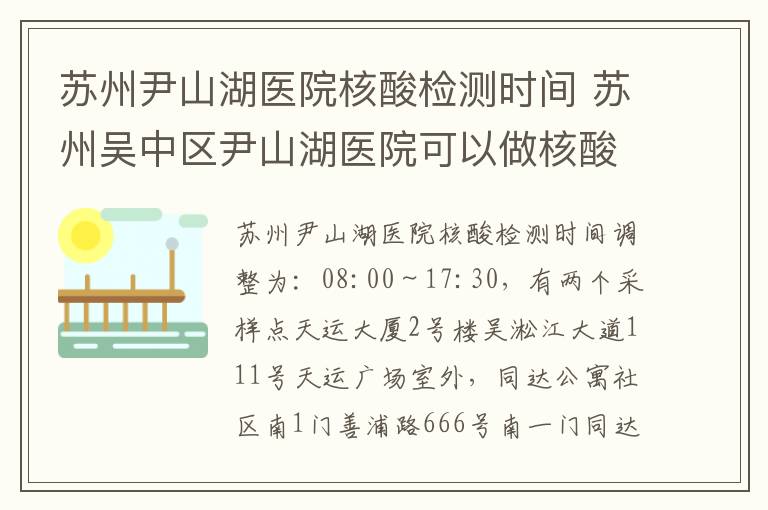 苏州尹山湖医院核酸检测时间 苏州吴中区尹山湖医院可以做核酸

苏州尹山湖医院核酸检测时间调整为：08:00～17:30，有两个采样点天运大厦2号楼吴淞江大道111号天运广场室外，同达公寓社区南1门善浦路666号南一门同达